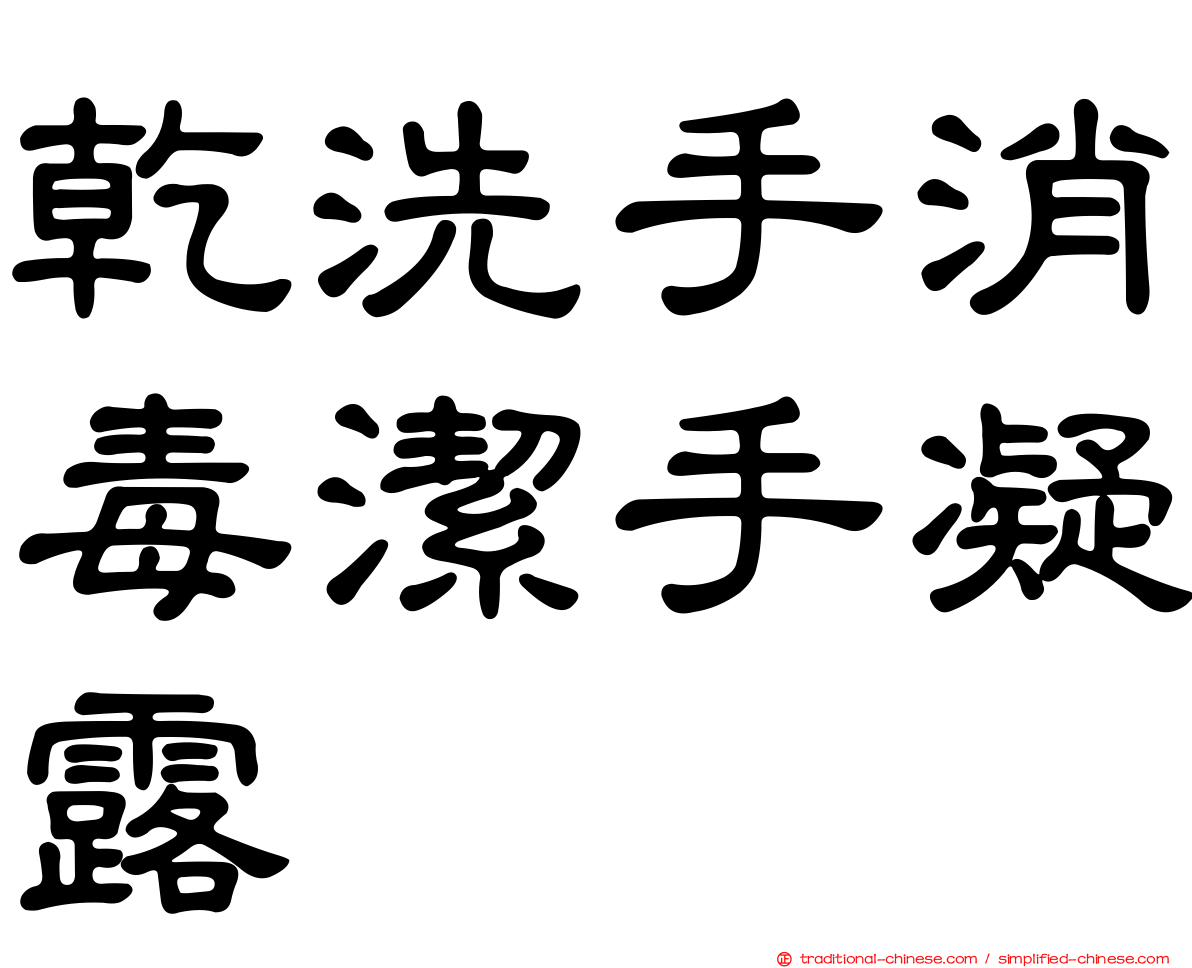 乾洗手消毒潔手凝露

traditional-chinese.com / simplified-chinese.com